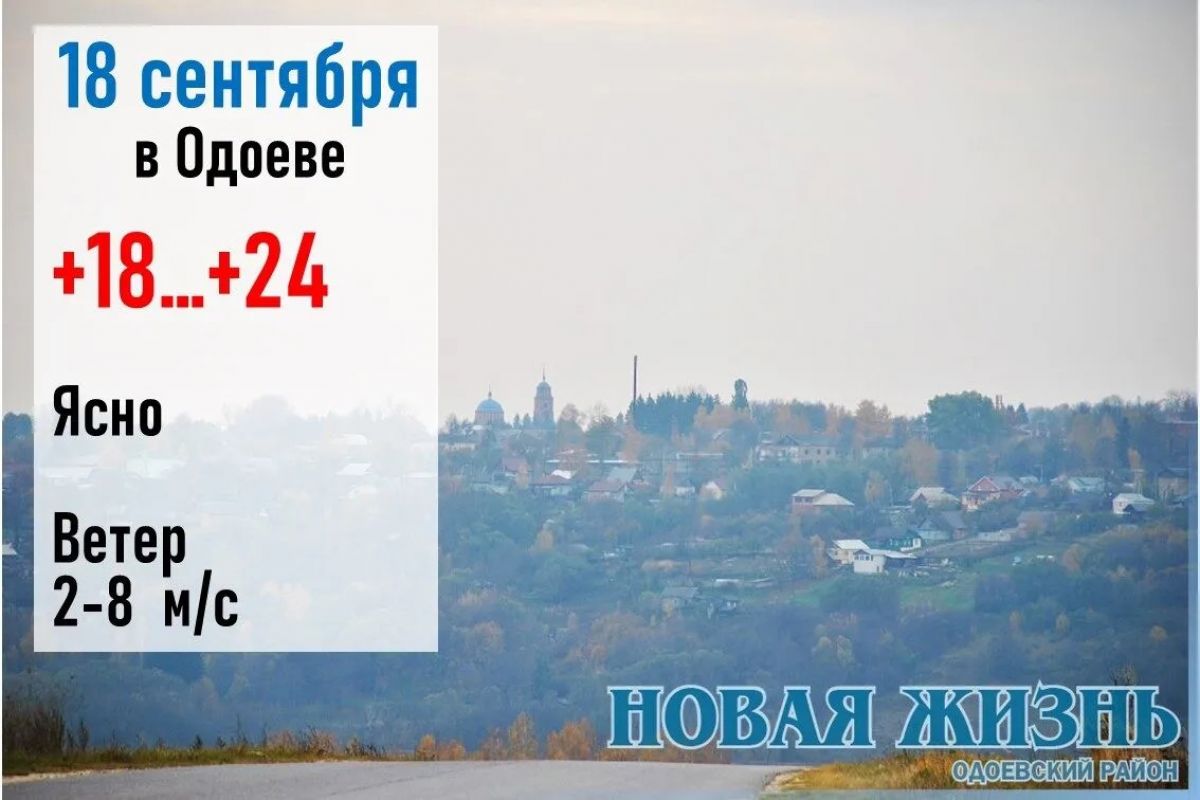 18 сентября
в Одоеве

+18...+24

Ясно

Ветер
2-8 м/с

НОВАЯ ЖИЗНЬ
ОДОЕВСКИЙ РАЙОН